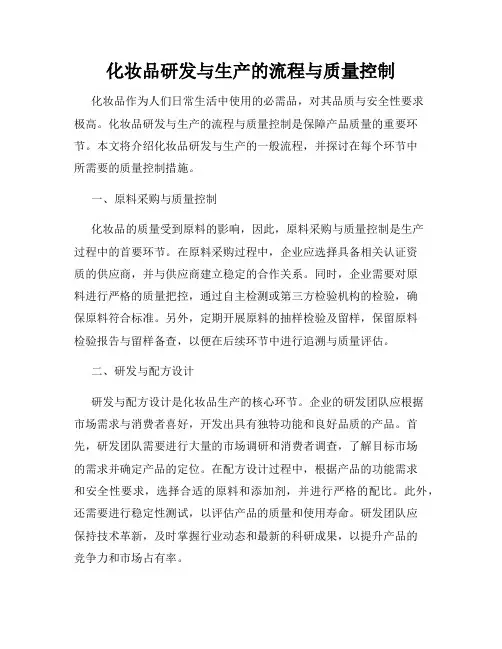 化妆品研发与生产的流程与质量控制

化妆品作为人们日常生活中使用的必需品，对其品质与安全性要求极高。化妆品研发与生产的流程与质量控制是保障产品质量的重要环节。本文将介绍化妆品研发与生产的一般流程，并探讨在每个环节中所需要的质量控制措施。

一、原料采购与质量控制

化妆品的质量受到原料的影响，因此，原料采购与质量控制是生产过程中的首要环节。在原料采购过程中，企业应选择具备相关认证资质的供应商，并与供应商建立稳定的合作关系。同时，企业需要对原料进行严格的质量把控，通过自主检测或第三方检验机构的检验，确保原料符合标准。另外，定期开展原料的抽样检验及留样，保留原料检验报告与留样备查，以便在后续环节中进行追溯与质量评估。

二、研发与配方设计

研发与配方设计是化妆品生产的核心环节。企业的研发团队应根据市场需求与消费者喜好，开发出具有独特功能和良好品质的产品。首先，研发团队需要进行大量的市场调研和消费者调查，了解目标市场的需求并确定产品的定位。在配方设计过程中，根据产品的功能需求和安全性要求，选择合适的原料和添加剂，并进行严格的配比。此外，还需要进行稳定性测试，以评估产品的质量和使用寿命。研发团队应保持技术革新，及时掌握行业动态和最新的科研成果，以提升产品的竞争力和市场占有率。